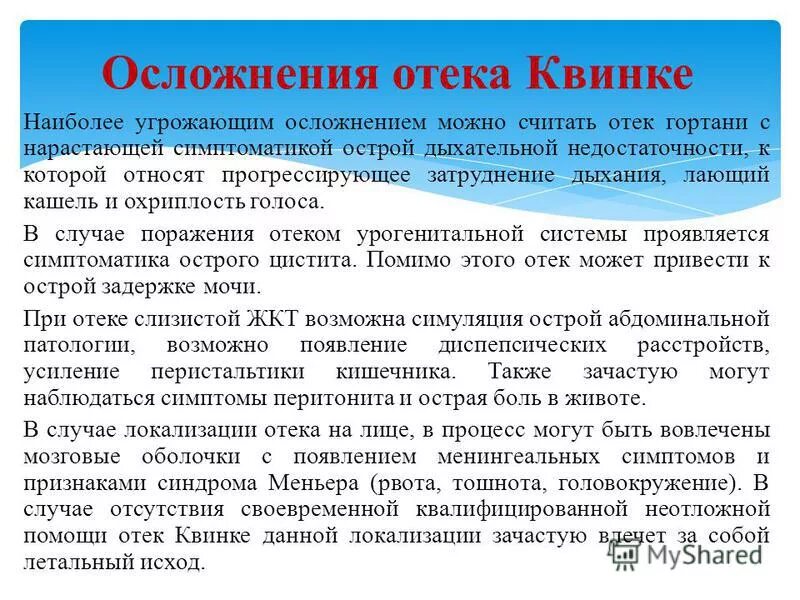 Осложнения отека Квинке

Наиболее угрожающим осложнением можно считать отек гортани с нарастающей симптоматикой острой дыхательной недостаточности, к которой относят прогрессирующее затруднение дыхания, лающий кашель и охриплость голоса.

В случае поражения отеком урогенитальной системы проявляется симптоматика острого цистита. Помимо этого отек может привести к острой задержке мочи.

При отеке слизистой ЖКТ возможна симуляция острой абдоминальной патологии, возможно появление диспепсических расстройств, усиление перистальтики кишечника. Также зачастую могут наблюдаться симптомы перитонита и острая боль в животе.

В случае локализации отека на лице, в процесс могут быть вовлечены мозговые оболочки с появлением менингеальных симптомов и признаками синдрома Меньера (рвота, тошнота, головокружение). В случае отсутствия своевременной квалифицированной неотложной помощи отек Квинке данной локализации зачастую влечет за собой летальный исход.

MyShared